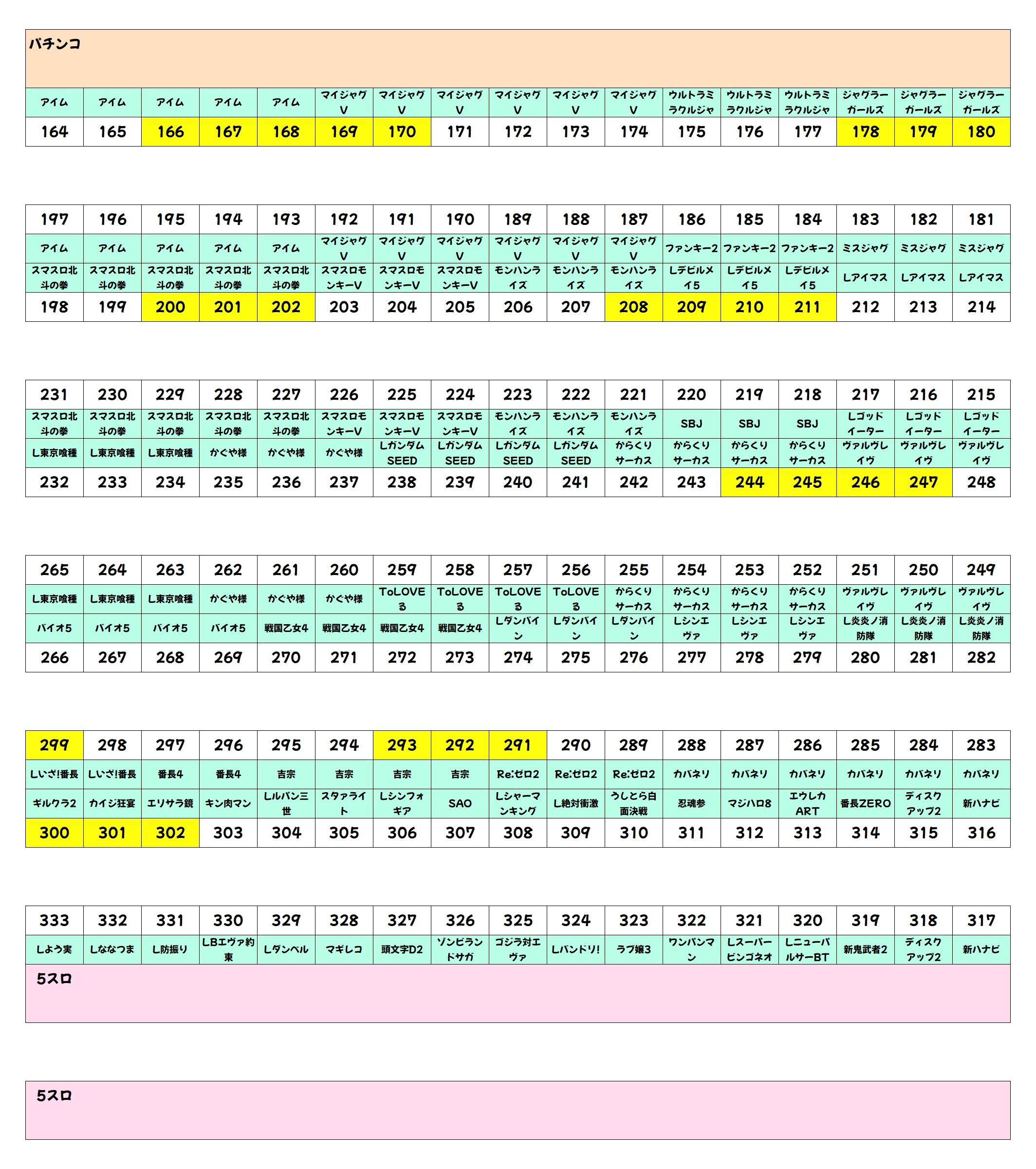 パチンコ

| アイム | アイム | アイム | アイム | アイム | マイジャグV | マイジャグV | マイジャグV | マイジャグV | マイジャグV | マイジャグV | ウルトラミラクルジャ | ウルトラミラクルジャ | ウルトラミラクルジャ | ジャグラーガールズ | ジャグラーガールズ | ジャグラーガールズ |
|---|---|---|---|---|---|---|---|---|---|---|---|---|---|---|---|---|
| 164 | 165 | 166 | 167 | 168 | 169 | 170 | 171 | 172 | 173 | 174 | 175 | 176 | 177 | 178 | 179 | 180 |

| 197 | 196 | 195 | 194 | 193 | 192 | 191 | 190 | 189 | 188 | 187 | 186 | 185 | 184 | 183 | 182 | 181 |
|---|---|---|---|---|---|---|---|---|---|---|---|---|---|---|---|---|
| アイム | アイム | アイム | アイム | アイム | マイジャグV | マイジャグV | マイジャグV | マイジャグV | マイジャグV | マイジャグV | ファンキー2 | ファンキー2 | ファンキー2 | ミスジャグ | ミスジャグ | ミスジャグ |
| スマスロ北斗の拳 | スマスロ北斗の拳 | スマスロ北斗の拳 | スマスロ北斗の拳 | スマスロ北斗の拳 | スマスロモンキーV | スマスロモンキーV | スマスロモンキーV | モンハンライズ | モンハンライズ | モンハンライズ | Lデビルメイ5 | Lデビルメイ5 | Lデビルメイ5 | Lアイマス | Lアイマス | Lアイマス |
| 198 | 199 | 200 | 201 | 202 | 203 | 204 | 205 | 206 | 207 | 208 | 209 | 210 | 211 | 212 | 213 | 214 |

| 231 | 230 | 229 | 228 | 227 | 226 | 225 | 224 | 223 | 222 | 221 | 220 | 219 | 218 | 217 | 216 | 215 |
|---|---|---|---|---|---|---|---|---|---|---|---|---|---|---|---|---|
| スマスロ北斗の拳 | スマスロ北斗の拳 | スマスロ北斗の拳 | スマスロ北斗の拳 | スマスロ北斗の拳 | スマスロモンキーV | スマスロモンキーV | スマスロモンキーV | モンハンライズ | モンハンライズ | モンハンライズ | SBJ | SBJ | SBJ | Lゴッドイーター | Lゴッドイーター | Lゴッドイーター |
| L東京喰種 | L東京喰種 | L東京喰種 | かぐや様 | かぐや様 | かぐや様 | LガンダムSEED | LガンダムSEED | LガンダムSEED | LガンダムSEED | からくりサーカス | からくりサーカス | からくりサーカス | からくりサーカス | ヴァルヴレイヴ | ヴァルヴレイヴ | ヴァルヴレイヴ |
| 232 | 233 | 234 | 235 | 236 | 237 | 238 | 239 | 240 | 241 | 242 | 243 | 244 | 245 | 246 | 247 | 248 |

| 265 | 264 | 263 | 262 | 261 | 260 | 259 | 258 | 257 | 256 | 255 | 254 | 253 | 252 | 251 | 250 | 249 |
|---|---|---|---|---|---|---|---|---|---|---|---|---|---|---|---|---|
| L東京喰種 | L東京喰種 | L東京喰種 | かぐや様 | かぐや様 | かぐや様 | ToLOVEる | ToLOVEる | ToLOVEる | ToLOVEる | からくりサーカス | からくりサーカス | からくりサーカス | からくりサーカス | ヴァルヴレイヴ | ヴァルヴレイヴ | ヴァルヴレイヴ |
| バイオ5 | バイオ5 | バイオ5 | バイオ5 | 戦国乙女4 | 戦国乙女4 | 戦国乙女4 | 戦国乙女4 | Lダンバイン | Lダンバイン | Lダンバイン | Lシンエヴァ | Lシンエヴァ | Lシンエヴァ | L炎炎ノ消防隊 | L炎炎ノ消防隊 | L炎炎ノ消防隊 |
| 266 | 267 | 268 | 269 | 270 | 271 | 272 | 273 | 274 | 275 | 276 | 277 | 278 | 279 | 280 | 281 | 282 |

| 299 | 298 | 297 | 296 | 295 | 294 | 293 | 292 | 291 | 290 | 289 | 288 | 287 | 286 | 285 | 284 | 283 |
|---|---|---|---|---|---|---|---|---|---|---|---|---|---|---|---|---|
| Lいざ!番長 | Lいざ!番長 | 番長4 | 番長4 | 吉宗 | 吉宗 | 吉宗 | 吉宗 | Re:ゼロ2 | Re:ゼロ2 | Re:ゼロ2 | カバネリ | カバネリ | カバネリ | カバネリ | カバネリ | カバネリ |
| ギルクラ2 | カイジ狂宴 | エリサラ鏡 | キン肉マン | Lルパン三世 | スタァライト | Lシンフォギア | SAO | Lシャーマンキング | L絶対衝激 | うしとら白面決戦 | 忍魂参 | マジハロ8 | エウレカART | 番長ZERO | ディスクアップ2 | 新ハナビ |
| 300 | 301 | 302 | 303 | 304 | 305 | 306 | 307 | 308 | 309 | 310 | 311 | 312 | 313 | 314 | 315 | 316 |

| 333 | 332 | 331 | 330 | 329 | 328 | 327 | 326 | 325 | 324 | 323 | 322 | 321 | 320 | 319 | 318 | 317 |
|---|---|---|---|---|---|---|---|---|---|---|---|---|---|---|---|---|
| Lよう実 | Lななつま | L防振り | LBエヴァ約束 | Lダンベル | マギレコ | 頭文字D2 | ゾンビランドサガ | ゴジラ対エヴァ | Lバンドリ! | ラブ嬢3 | ワンパンマン | Lスーパービンゴネオ | LニューパルサーBT | 新鬼武者2 | ディスクアップ2 | 新ハナビ |

5スロ

5スロ